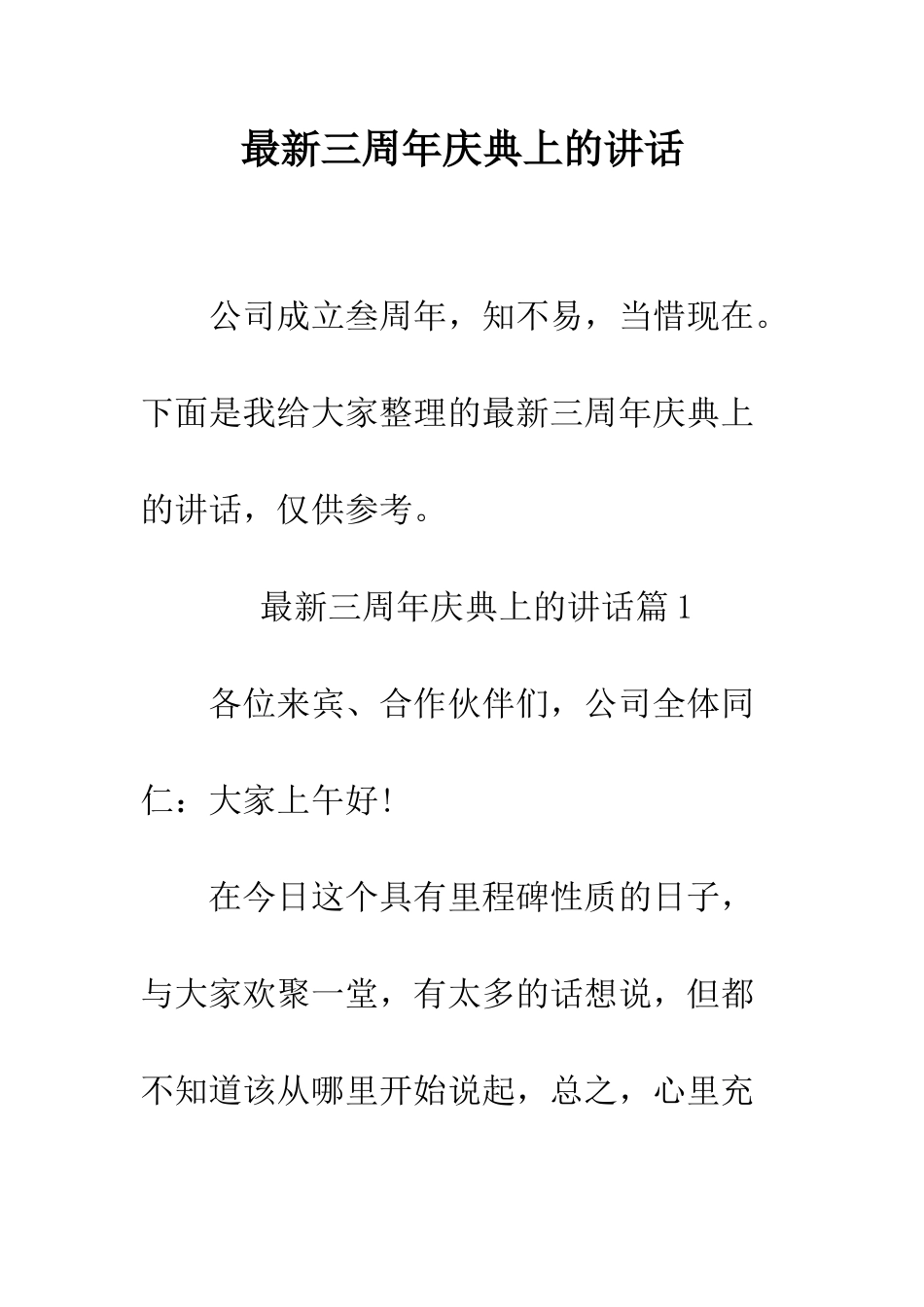 最新三周年庆典上的讲话

公司成立叁周年，知不易，当惜现在。下面是我给大家整理的最新三周年庆典上的讲话，仅供参考。

最新三周年庆典上的讲话篇 1

各位来宾、合作伙伴们，公司全体同仁：大家上午好!

在今日这个具有里程碑性质的日子，与大家欢聚一堂，有太多的话想说，但都不知道该从哪里开始说起，总之，心里充